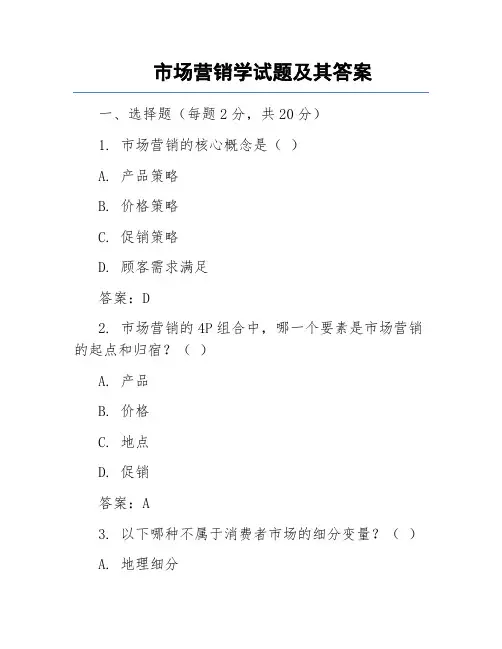 市场营销学试题及其答案

一、选择题（每题 2 分，共 20 分）

1. 市场营销的核心概念是（ ）

A. 产品策略

B. 价格策略

C. 促销策略

D. 顾客需求满足

答案：D

2. 市场营销的 4P 组合中，哪一个要素是市场营销的起点和归宿？（ ）

A. 产品

B. 价格

C. 地点

D. 促销

答案：A

3. 以下哪种不属于消费者市场的细分变量？（ ）

A. 地理细分